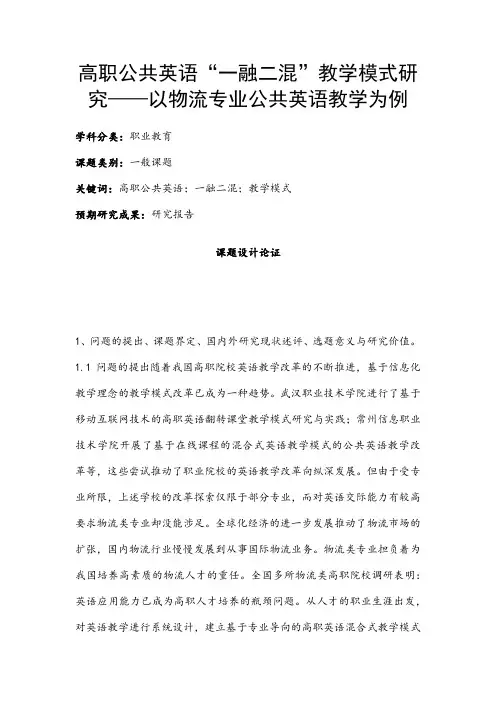 高职公共英语“一融二混”教学模式研究——以物流专业公共英语教学为例

学科分类：职业教育

课题类别：一般课题

关键词：高职公共英语；一融二混；教学模式

预期研究成果：研究报告

课题设计论证

1、问题的提出、课题界定、国内外研究现状述评、选题意义与研究价值。

1.1 问题的提出随着我国高职院校英语教学改革的不断推进，基于信息化教学理念的教学模式改革已成为一种趋势。武汉职业技术学院进行了基于移动互联网技术的高职英语翻转课堂教学模式研究与实践；常州信息职业技术学院开展了基于在线课程的混合式英语教学模式的公共英语教学改革等，这些尝试推动了职业院校的英语教学改革向纵深发展。但由于受专业所限，上述学校的改革探索仅限于部分专业，而对英语交际能力有较高要求物流类专业却没能涉足。全球化经济的进一步发展推动了物流市场的扩张，国内物流行业慢慢发展到从事国际物流业务。物流类专业担负着为我国培养高素质的物流人才的重任。全国多所物流类高职院校调研表明：英语应用能力已成为高职人才培养的瓶颈问题。从人才的职业生涯出发，对英语教学进行系统设计，建立基于专业导向的高职英语混合式教学模式